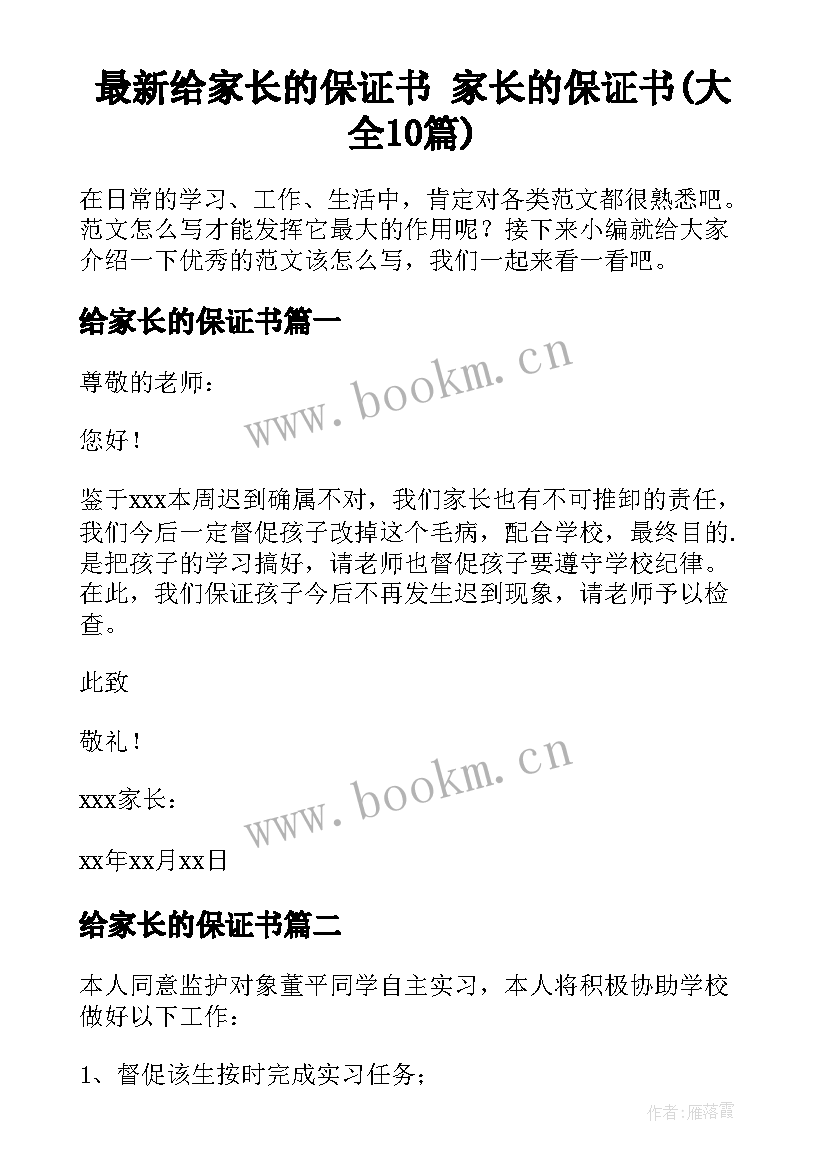 最新给家长的保证书 家长的保证书(大全10篇)

在日常的学习、工作、生活中，肯定对各类范文都很熟悉吧。范文怎么写才能发挥它最大的作用呢？接下来小编就给大家介绍一下优秀的范文该怎么写，我们一起来看一看吧。

给家长的保证书篇一

www.bookm.cn

尊敬的老师：

您好！

鉴于xxx本周迟到确属不对，我们家长也有不可推卸的责任，我们今后一定督促孩子改掉这个毛病，配合学校，最终目的.是把孩子的学习搞好，请老师也督促孩子要遵守学校纪律。在此，我们保证孩子今后不再发生迟到现象，请老师予以检查。

此致

敬礼！

www.bookm.cn

xxx家长：

xx年xx月xx日

给家长的保证书篇二

本人同意监护对象董平同学自主实习，本人将积极协助学校做好以下工作：

1、督促该生按时完成实习任务；

作者：雁落霞